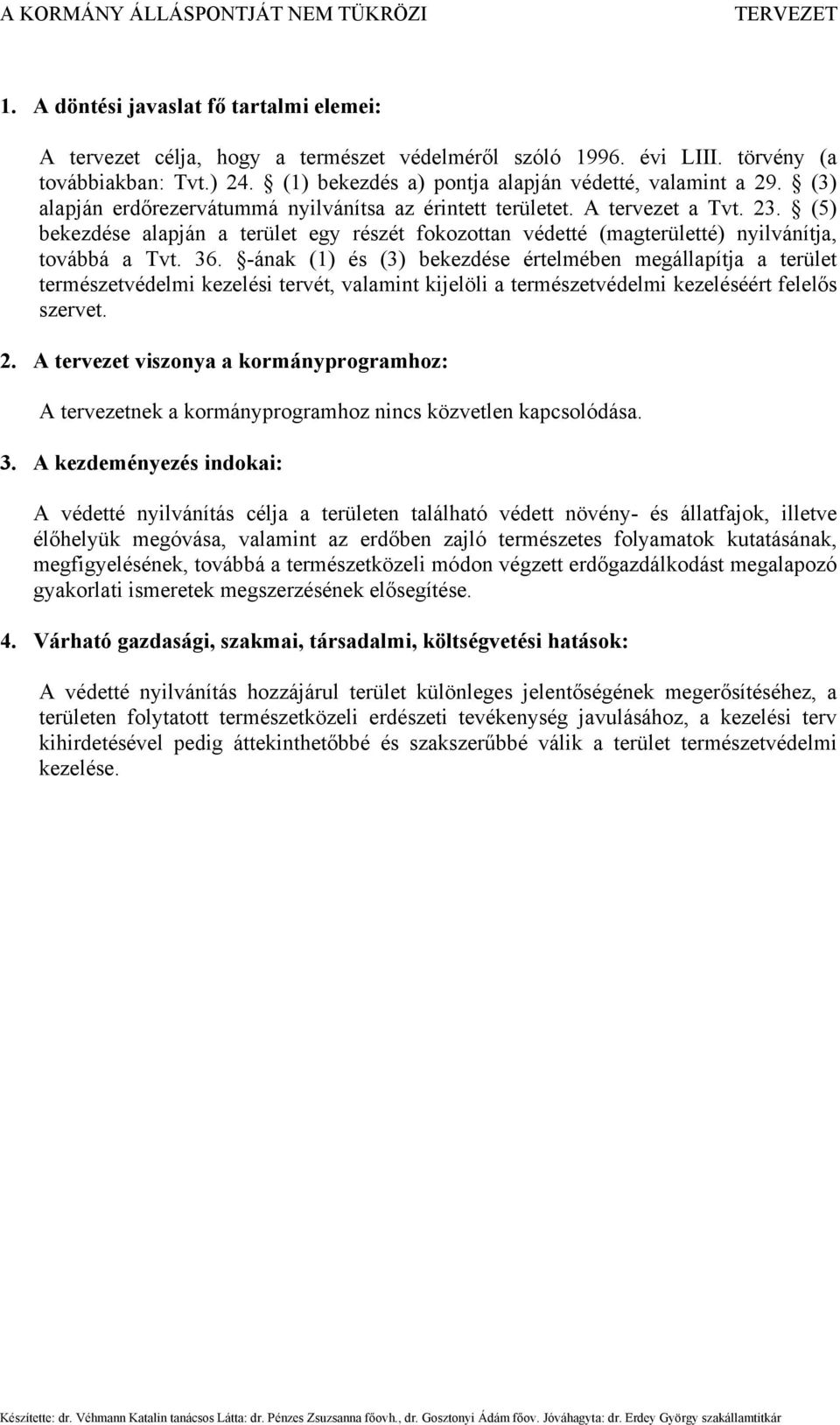 A KORMÁNY ÁLLÁSPONTJÁT NEM TÜKRÖZI TERVEZET

1. A döntési javaslat fő tartalmi elemei:

A tervezet célja, hogy a természet védelméről szóló 1996. évi LIII. törvény (a továbbiakban: Tvt.) 24. § (1) bekezdés a) pontja alapján védetté, valamint a 29. § (3) alapján erdőrezervátummá nyilvánítsa az érintett területet. A tervezet a Tvt. 23. § (5) bekezdése alapján a terület egy részét fokozottan védetté (magterületté) nyilvánítja, továbbá a Tvt. 36. §-ának (1) és (3) bekezdése értelmében megállapítja a terület természetvédelmi kezelési tervét, valamint kijelöli a természetvédelmi kezeléséért felelős szervet.

2. A tervezet viszonya a kormányprogramhoz:

A tervezetnek a kormányprogramhoz nincs közvetlen kapcsolódása.

3. A kezdeményezés indokai:

A védetté nyilvánítás célja a területen található védett növény- és állatfajok, illetve élőhelyük megóvása, valamint az erdőben zajló természetes folyamatok kutatásának, megfigyelésének, továbbá a természetközeli módon végzett erdőgazdálkodást megalapozó gyakorlati ismeretek megszerzésének elősegítése.

4. Várható gazdasági, szakmai, társadalmi, költségvetési hatások:

A védetté nyilvánítás hozzájárul terület különleges jelentőségének megerősítéséhez, a területen folytatott természetközeli erdészeti tevékenység javulásához, a kezelési terv kihirdetésével pedig áttekinthetőbbé és szakszerűbbé válik a terület természetvédelmi kezelése.

Készítette: dr. Véhmann Katalin tanácsos Látta: dr. Pénzes Zsuzsanna főovh., dr. Gosztonyi Ádám főov. Jóváhagyta: dr. Erdey György szakállamtitkár